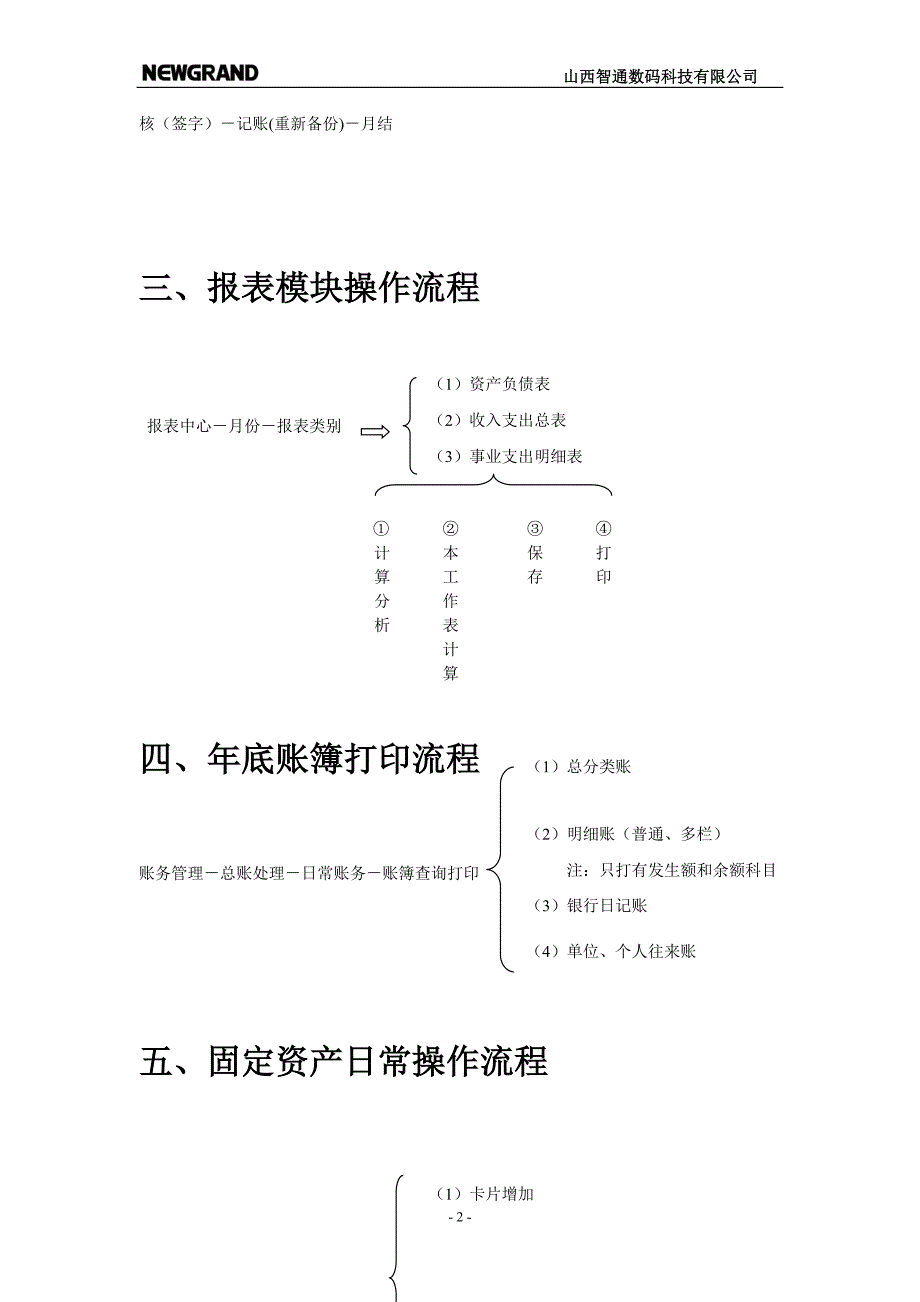 NEWGRAND 山西智通数码科技有限公司

核（签字）－记账(重新备份)－月结

三、报表模块操作流程

报表中心－月份－报表类别

（1）资产负债表

（2）收入支出总表

（3）事业支出明细表

①计算分析

②本工作表计算

③保存

④打印

四、年底账簿打印流程

账务管理－总账处理－日常账务－账簿查询打印

（1）总分类账

（2）明细账（普通、多栏）

注：只打有发生额和余额科目

（3）银行日记账

（4）单位、个人往来账

五、固定资产日常操作流程

（1）卡片增加

- 2 -